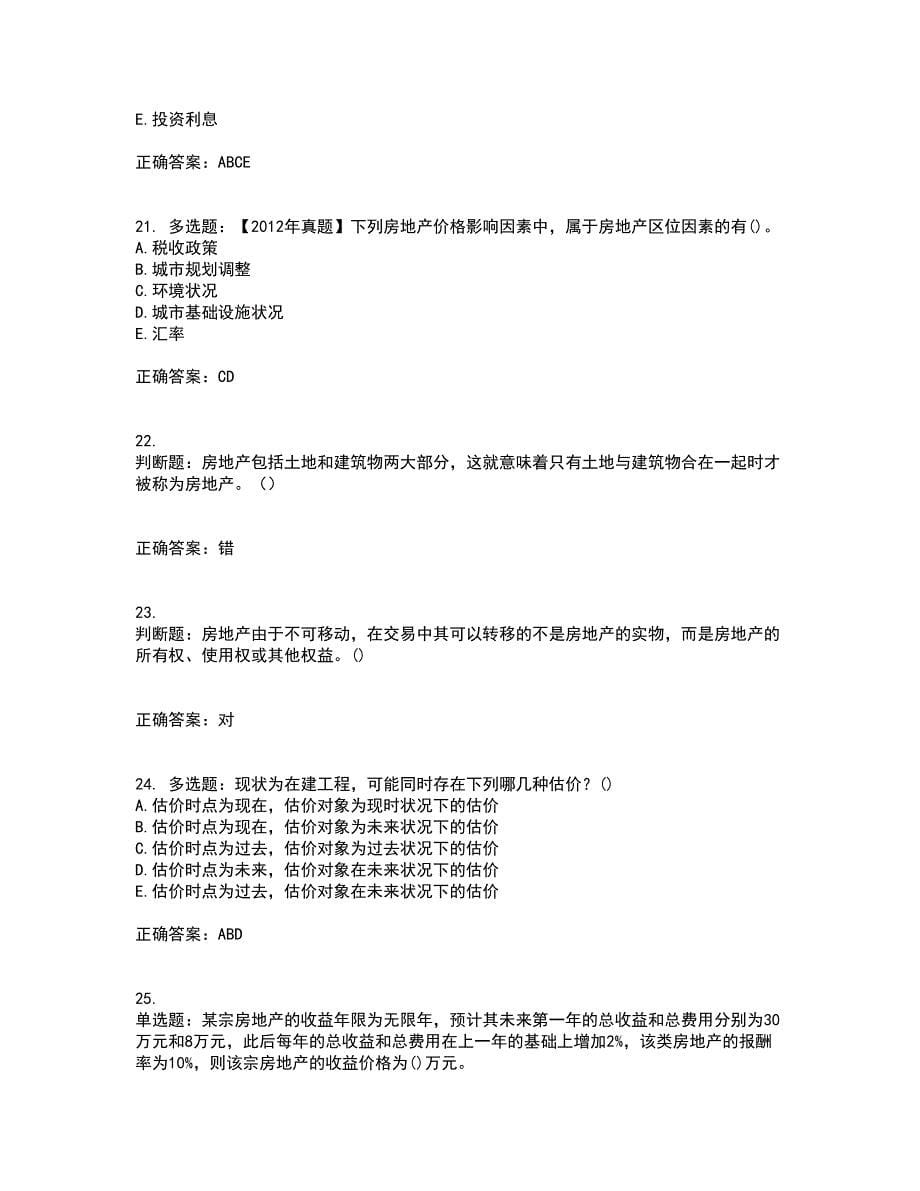 E.投资利息

正确答案：ABCE

21. 多选题：【2012年真题】下列房地产价格影响因素中，属于房地产区位因素的有()。
A.税收政策
B.城市规划调整
C.环境状况
D.城市基础设施状况
E.汇率

正确答案：CD

22.
判断题：房地产包括土地和建筑物两大部分，这就意味着只有土地与建筑物合在一起时才被称为房地产。（）

正确答案：错

23.
判断题：房地产由于不可移动，在交易中其可以转移的不是房地产的实物，而是房地产的所有权、使用权或其他权益。()

正确答案：对

24. 多选题：现状为在建工程，可能同时存在下列哪几种估价？()
A.估价时点为现在，估价对象为现时状况下的估价
B.估价时点为现在，估价对象为未来状况下的估价
C.估价时点为过去，估价对象为过去状况下的估价
D.估价时点为未来，估价对象在未来状况下的估价
E.估价时点为过去，估价对象在未来状况下的估价

正确答案：ABD

25.
单选题：某宗房地产的收益年限为无限年，预计其未来第一年的总收益和总费用分别为30万元和8万元，此后每年的总收益和总费用在上一年的基础上增加2%，该类房地产的报酬率为10%，则该宗房地产的收益价格为()万元。